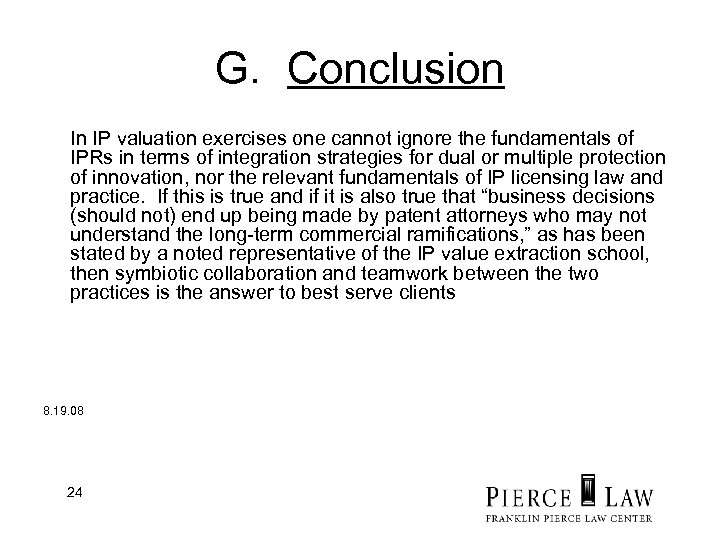 G. Conclusion

In IP valuation exercises one cannot ignore the fundamentals of IPRs in terms of integration strategies for dual or multiple protection of innovation, nor the relevant fundamentals of IP licensing law and practice. If this is true and if it is also true that “business decisions (should not) end up being made by patent attorneys who may not understand the long-term commercial ramifications,” as has been stated by a noted representative of the IP value extraction school, then symbiotic collaboration and teamwork between the two practices is the answer to best serve clients

8.19.08

24

PIERCE LAW
FRANKLIN PIERCE LAW CENTER